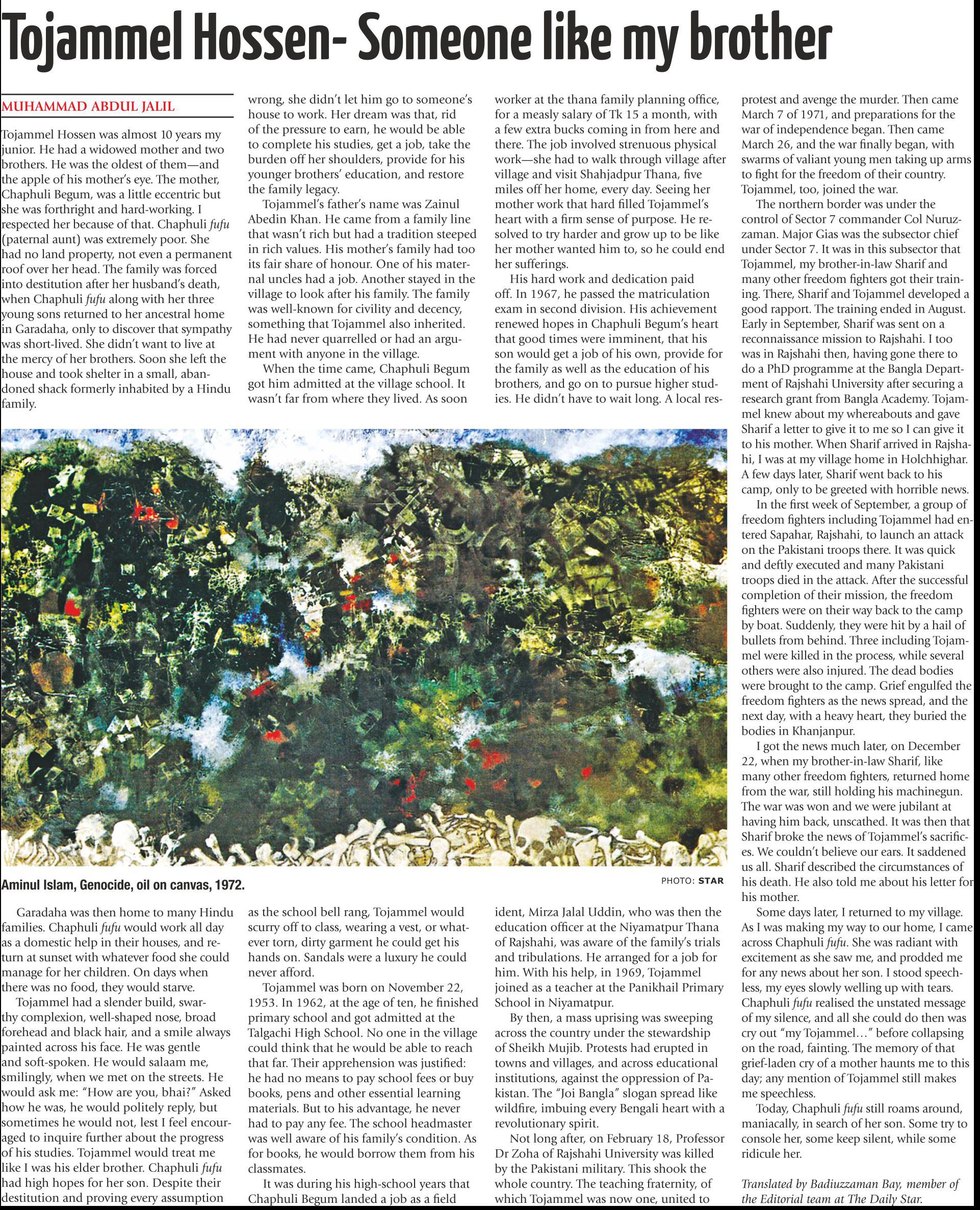 Tojammel Hossen- Someone like my brother

MUHAMMAD ABDUL JALIL

Tojammel Hossen was almost 10 years my junior. He had a widowed mother and two brothers. He was the oldest of them—and the apple of his mother's eye. The mother, Chaphuli Begum, was a little eccentric but she was forthright and hard-working. I respected her because of that. Chaphuli fufu (paternal aunt) was extremely poor. She had no land property, not even a permanent roof over her head. The family was forced into destitution after her husband's death, when Chaphuli fufu along with her three young sons returned to her ancestral home in Garadaha, only to discover that sympathy was short-lived. She didn't want to live at the mercy of her brothers. Soon she left the house and took shelter in a small, abandoned shack formerly inhabited by a Hindu family.

Garadaha was then home to many Hindu families. Chaphuli fufu would work all day as a domestic help in their houses, and return at sunset with whatever food she could manage for her children. On days when there was no food, they would starve.

Tojammel had a slender build, swarthy complexion, well-shaped nose, broad forehead and black hair, and a smile always painted across his face. He was gentle and soft-spoken. He would salaam me, smilingly, when we met on the streets. He would ask me: "How are you, bhai?" Asked how he was, he would politely reply, but sometimes he would not, lest I feel encouraged to inquire further about the progress of his studies. Tojammel would treat me like I was his elder brother. Chaphuli fufu had high hopes for her son. Despite their destitution and proving every assumption wrong, she didn't let him go to someone's house to work. Her dream was that, rid of the pressure to earn, he would be able to complete his studies, get a job, take the burden off her shoulders, provide for his younger brothers' education, and restore the family legacy.

Tojammel's father's name was Zainul Abedin Khan. He came from a family line that wasn't rich but had a tradition steeped in rich values. His mother's family had too its fair share of honour. One of his maternal uncles had a job. Another stayed in the village to look after his family. The family was well-known for civility and decency, something that Tojammel also inherited. He had never quarrelled or had an argument with anyone in the village.

When the time came, Chaphuli Begum got him admitted at the village school. It wasn't far from where they lived. As soon as the school bell rang, Tojammel would scurry off to class, wearing a vest, or whatever torn, dirty garment he could get his hands on. Sandals were a luxury he could never afford.

Tojammel was born on November 22, 1953. In 1962, at the age of ten, he finished primary school and got admitted at the Talgachi High School. No one in the village could think that he would be able to reach that far. Their apprehension was justified: he had no means to pay school fees or buy books, pens and other essential learning materials. But to his advantage, he never had to pay any fee. The school headmaster was well aware of his family's condition. As for books, he would borrow them from his classmates.

It was during his high-school years that Chaphuli Begum landed a job as a field worker at the thana family planning office, for a measly salary of Tk 15 a month, with a few extra bucks coming in from here and there. The job involved strenuous physical work—she had to walk through village after village and visit Shahjadpur Thana, five miles off her home, every day. Seeing her mother work that hard filled Tojammel's heart with a firm sense of purpose. He resolved to try harder and grow up to be like her mother wanted him to, so he could end her sufferings.

His hard work and dedication paid off. In 1967, he passed the matriculation exam in second division. His achievement renewed hopes in Chaphuli Begum's heart that good times were imminent, that his son would get a job of his own, provide for the family as well as the education of his brothers, and go on to pursue higher studies. He didn't have to wait long. A local resident, Mirza Jalal Uddin, who was then the education officer at the Niyamatpur Thana of Rajshahi, was aware of the family's trials and tribulations. He arranged for a job for him. With his help, in 1969, Tojammel joined as a teacher at the Panikhail Primary School in Niyamatpur.

By then, a mass uprising was sweeping across the country under the stewardship of Sheikh Mujib. Protests had erupted in towns and villages, and across educational institutions, against the oppression of Pakistan. The "Joi Bangla" slogan spread like wildfire, imbuing every Bengali heart with a revolutionary spirit.

Not long after, on February 18, Professor Dr Zoha of Rajshahi University was killed by the Pakistani military. This shook the whole country. The teaching fraternity, of which Tojammel was now one, united to protest and avenge the murder. Then came March 7 of 1971, and preparations for the war of independence began. Then came March 26, and the war finally began, with swarms of valiant young men taking up arms to fight for the freedom of their country. Tojammel, too, joined the war.

The northern border was under the control of Sector 7 commander Col Nuruzzaman. Major Gias was the subsector chief under Sector 7. It was in this subsector that Tojammel, my brother-in-law Sharif and many other freedom fighters got their training. There, Sharif and Tojammel developed a good rapport. The training ended in August. Early in September, Sharif was sent on a reconnaissance mission to Rajshahi. I too was in Rajshahi then, having gone there to do a PhD programme at the Bangla Department of Rajshahi University after securing a research grant from Bangla Academy. Tojammel knew about my whereabouts and gave Sharif a letter to give it to me so I can give it to his mother. When Sharif arrived in Rajshahi, I was at my village home in Holchhighar. A few days later, Sharif went back to his camp, only to be greeted with horrible news.

In the first week of September, a group of freedom fighters including Tojammel had entered Sapahar, Rajshahi, to launch an attack on the Pakistani troops there. It was quick and deftly executed and many Pakistani troops died in the attack. After the successful completion of their mission, the freedom fighters were on their way back to the camp by boat. Suddenly, they were hit by a hail of bullets from behind. Three including Tojammel were killed in the process, while several others were also injured. The dead bodies were brought to the camp. Grief engulfed the freedom fighters as the news spread, and the next day, with a heavy heart, they buried the bodies in Khanjanpur.

I got the news much later, on December 22, when my brother-in-law Sharif, like many other freedom fighters, returned home from the war, still holding his machinegun. The war was won and we were jubilant at having him back, unscathed. It was then that Sharif broke the news of Tojammel's sacrifices. We couldn't believe our ears. It saddened us all. Sharif described the circumstances of his death. He also told me about his letter for his mother.

Some days later, I returned to my village. As I was making my way to our home, I came across Chaphuli fufu. She was radiant with excitement as she saw me, and prodded me for any news about her son. I stood speechless, my eyes slowly welling up with tears. Chaphuli fufu realised the unstated message of my silence, and all she could do then was cry out "my Tojammel…" before collapsing on the road, fainting. The memory of that grief-laden cry of a mother haunts me to this day; any mention of Tojammel still makes me speechless.

Today, Chaphuli fufu still roams around, maniacally, in search of her son. Some try to console her, some keep silent, while some ridicule her.

Translated by Badiuzzaman Bay, member of the Editorial team at The Daily Star.

Aminul Islam, Genocide, oil on canvas, 1972.

PHOTO: STAR